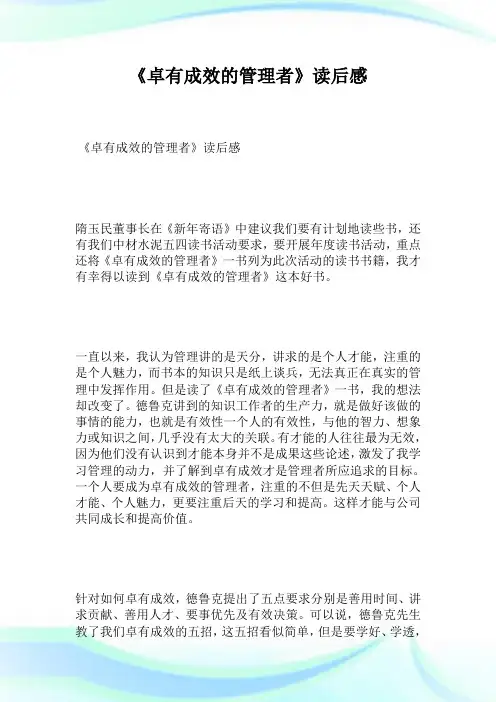 《卓有成效的管理者》读后感

《卓有成效的管理者》读后感

隋玉民董事长在《新年寄语》中建议我们要有计划地读些书，还有我们中材水泥五四读书活动要求，要开展年度读书活动，重点还将《卓有成效的管理者》一书列为此次活动的读书书籍，我才有幸得以读到《卓有成效的管理者》这本好书。

一直以来，我认为管理讲的是天分，讲求的是个人才能，注重的是个人魅力，而书本的知识只是纸上谈兵，无法真正在真实的管理中发挥作用。但是读了《卓有成效的管理者》一书，我的想法却改变了。德鲁克讲到的知识工作者的生产力，就是做好该做的事情的能力，也就是有效性一个人的有效性，与他的智力、想象力或知识之间，几乎没有太大的关联。有才能的人往往最为无效，因为他们没有认识到才能本身并不是成果这些论述，激发了我学习管理的动力，并了解到卓有成效才是管理者所应追求的目标。一个人要成为卓有成效的管理者，注重的不但是先天天赋、个人才能、个人魅力，更要注重后天的学习和提高。这样才能与公司共同成长和提高价值。

针对如何卓有成效，德鲁克提出了五点要求分别是善用时间、讲求贡献、善用人才、要事优先及有效决策。可以说，德鲁克先生教了我们卓有成效的五招，这五招看似简单，但是要学好、学透，